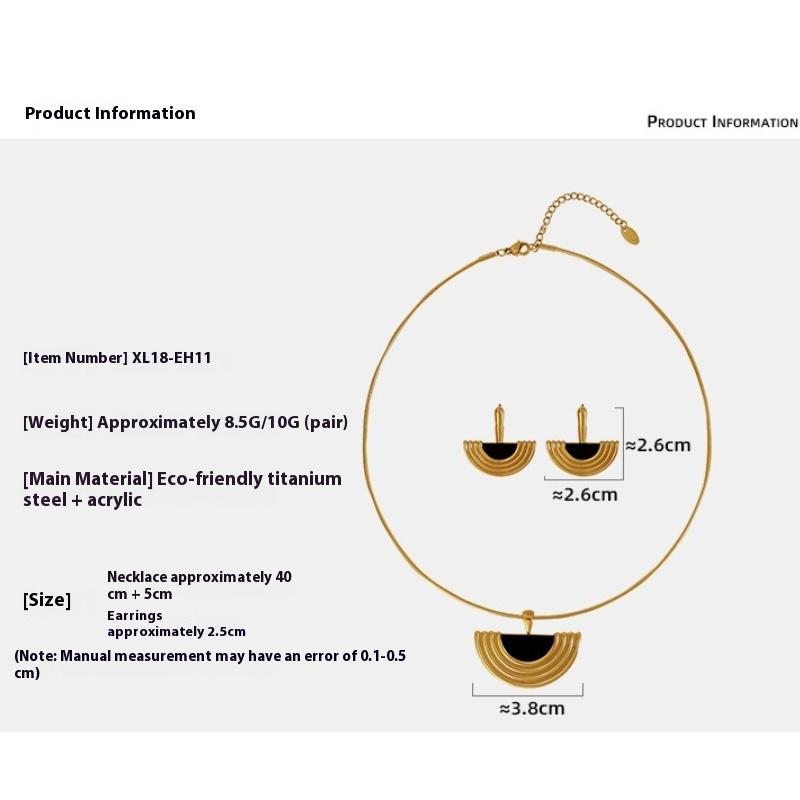 Product Information

PRODUCT INFORMATION

[Item Number] XL18-EH11

[Weight] Approximately 8.5G/10G (pair)

[Main Material] Eco-friendly titanium steel + acrylic

[Size]

Necklace approximately 40 cm + 5cm

Earrings approximately 2.5cm

(Note: Manual measurement may have an error of 0.1-0.5 cm)

≈2.6cm

≈2.6cm

≈3.8cm